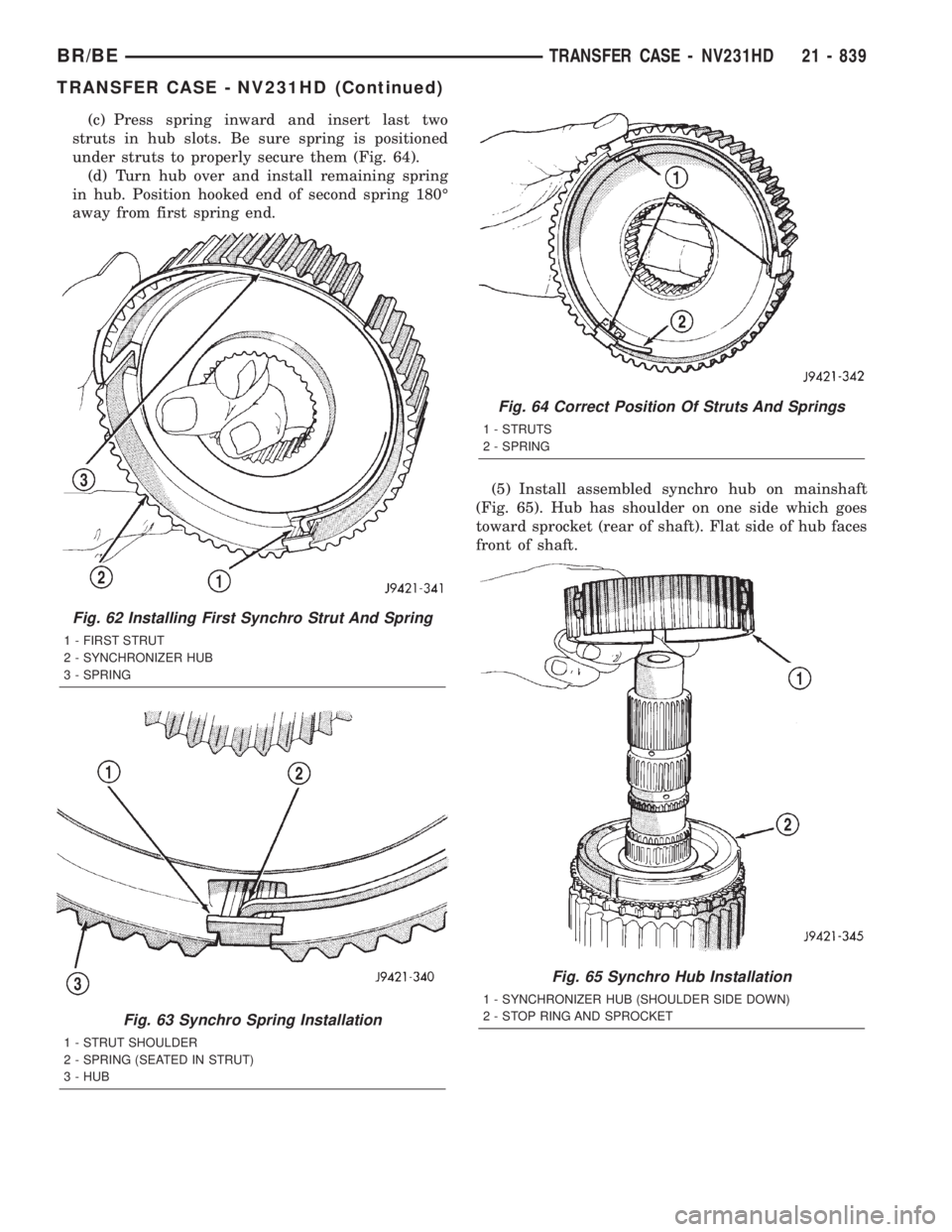 BR/BE TRANSFER CASE - NV231HD 21 - 839

TRANSFER CASE - NV231HD (Continued)

(c) Press spring inward and insert last two struts in hub slots. Be sure spring is positioned under struts to properly secure them (Fig. 64).

(d) Turn hub over and install remaining spring in hub. Position hooked end of second spring 180° away from first spring end.

3
2
1
J9421-341

Fig. 62 Installing First Synchro Strut And Spring

1 - FIRST STRUT
2 - SYNCHRONIZER HUB
3 - SPRING

1
2
3
J9421-340

Fig. 63 Synchro Spring Installation

1 - STRUT SHOULDER
2 - SPRING (SEATED IN STRUT)
3 - HUB

1
2
J9421-342

Fig. 64 Correct Position Of Struts And Springs

1 - STRUTS
2 - SPRING

(5) Install assembled synchro hub on mainshaft (Fig. 65). Hub has shoulder on one side which goes toward sprocket (rear of shaft). Flat side of hub faces front of shaft.

1
2
J9421-345

Fig. 65 Synchro Hub Installation

1 - SYNCHRONIZER HUB (SHOULDER SIDE DOWN)
2 - STOP RING AND SPROCKET

carmanualsonline.info